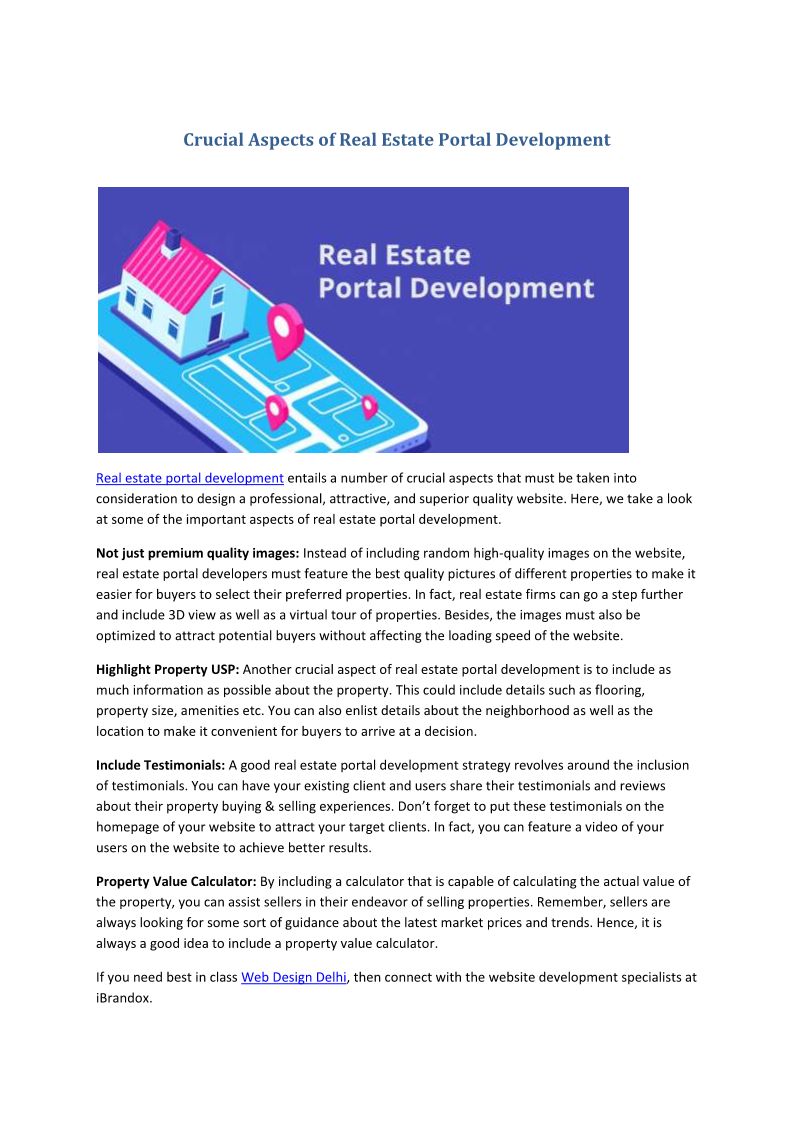 Crucial Aspects of Real Estate Portal Development

Real Estate
Portal Development

Real estate portal development entails a number of crucial aspects that must be taken into consideration to design a professional, attractive, and superior quality website. Here, we take a look at some of the important aspects of real estate portal development.

Not just premium quality images: Instead of including random high-quality images on the website, real estate portal developers must feature the best quality pictures of different properties to make it easier for buyers to select their preferred properties. In fact, real estate firms can go a step further and include 3D view as well as a virtual tour of properties. Besides, the images must also be optimized to attract potential buyers without affecting the loading speed of the website.

Highlight Property USP: Another crucial aspect of real estate portal development is to include as much information as possible about the property. This could include details such as flooring, property size, amenities etc. You can also enlist details about the neighborhood as well as the location to make it convenient for buyers to arrive at a decision.

Include Testimonials: A good real estate portal development strategy revolves around the inclusion of testimonials. You can have your existing client and users share their testimonials and reviews about their property buying & selling experiences. Don't forget to put these testimonials on the homepage of your website to attract your target clients. In fact, you can feature a video of your users on the website to achieve better results.

Property Value Calculator: By including a calculator that is capable of calculating the actual value of the property, you can assist sellers in their endeavor of selling properties. Remember, sellers are always looking for some sort of guidance about the latest market prices and trends. Hence, it is always a good idea to include a property value calculator.

If you need best in class Web Design Delhi, then connect with the website development specialists at iBrandox.